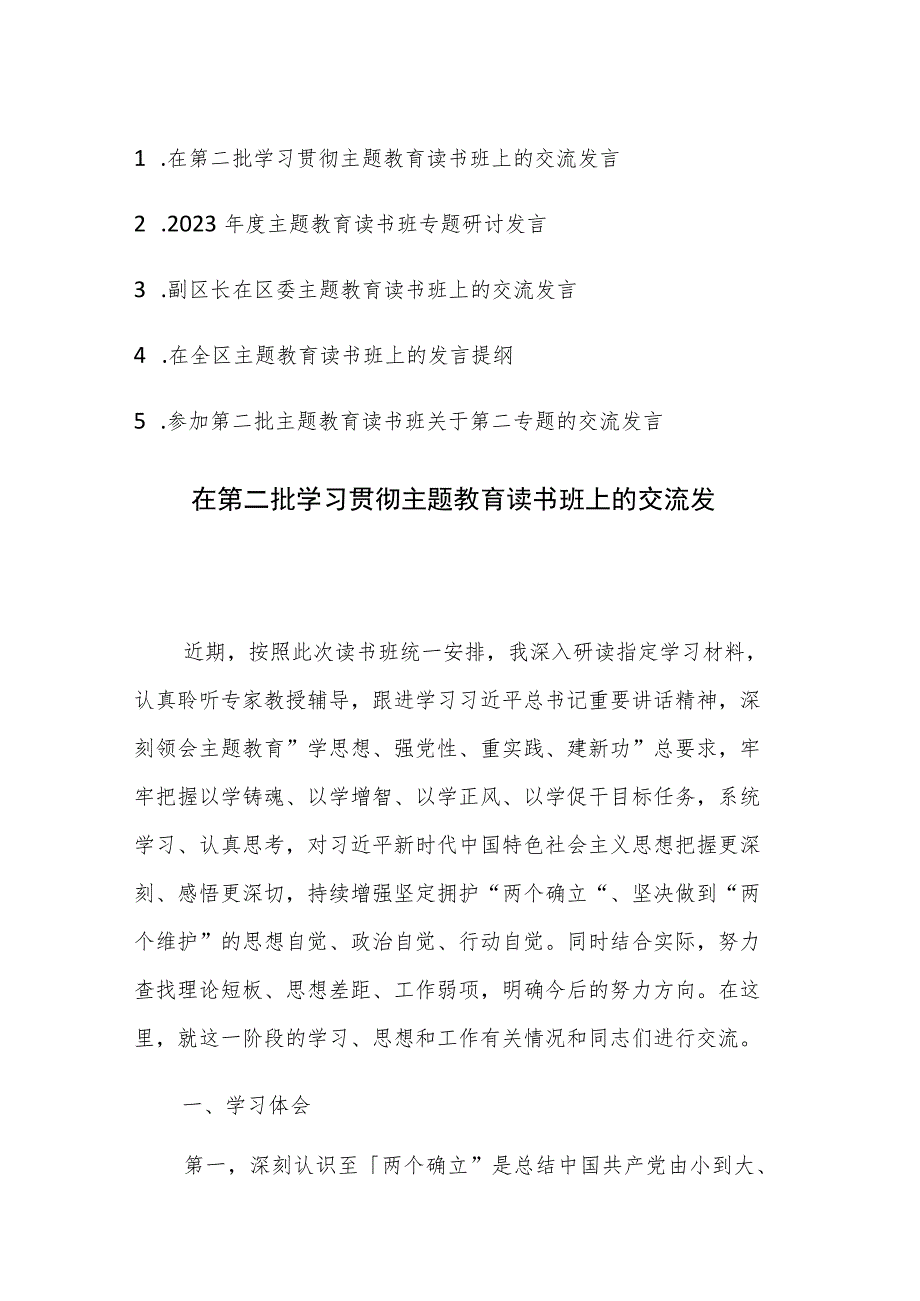 1 .在第二批学习贯彻主题教育读书班上的交流发言

2 .2023 年度主题教育读书班专题研讨发言

3 .副区长在区委主题教育读书班上的交流发言

4 .在全区主题教育读书班上的发言提纲

5 .参加第二批主题教育读书班关于第二专题的交流发言

在第二批学习贯彻主题教育读书班上的交流发

近期，按照此次读书班统一安排，我深入研读指定学习材料，认真聆听专家教授辅导，跟进学习习近平总书记重要讲话精神，深刻领会主题教育”学思想、强党性、重实践、建新功”总要求，牢牢把握以学铸魂、以学增智、以学正风、以学促干目标任务，系统学习、认真思考，对习近平新时代中国特色社会主义思想把握更深刻、感悟更深切，持续增强坚定拥护“两个确立“、坚决做到“两个维护”的思想自觉、政治自觉、行动自觉。同时结合实际，努力查找理论短板、思想差距、工作弱项，明确今后的努力方向。在这里，就这一阶段的学习、思想和工作有关情况和同志们进行交流。

一、学习体会

第一，深刻认识至「两个确立”是总结中国共产党由小到大、